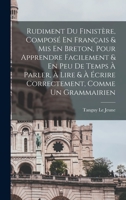 Rudiment Du Finistère, Composé En Français & Mis En Breton, Pour Apprendre Facilement & En Peu De Temps À Parler, À Lire & À Écrire Correctement, Comme Un Grammairien

Tanguy Le Jeune